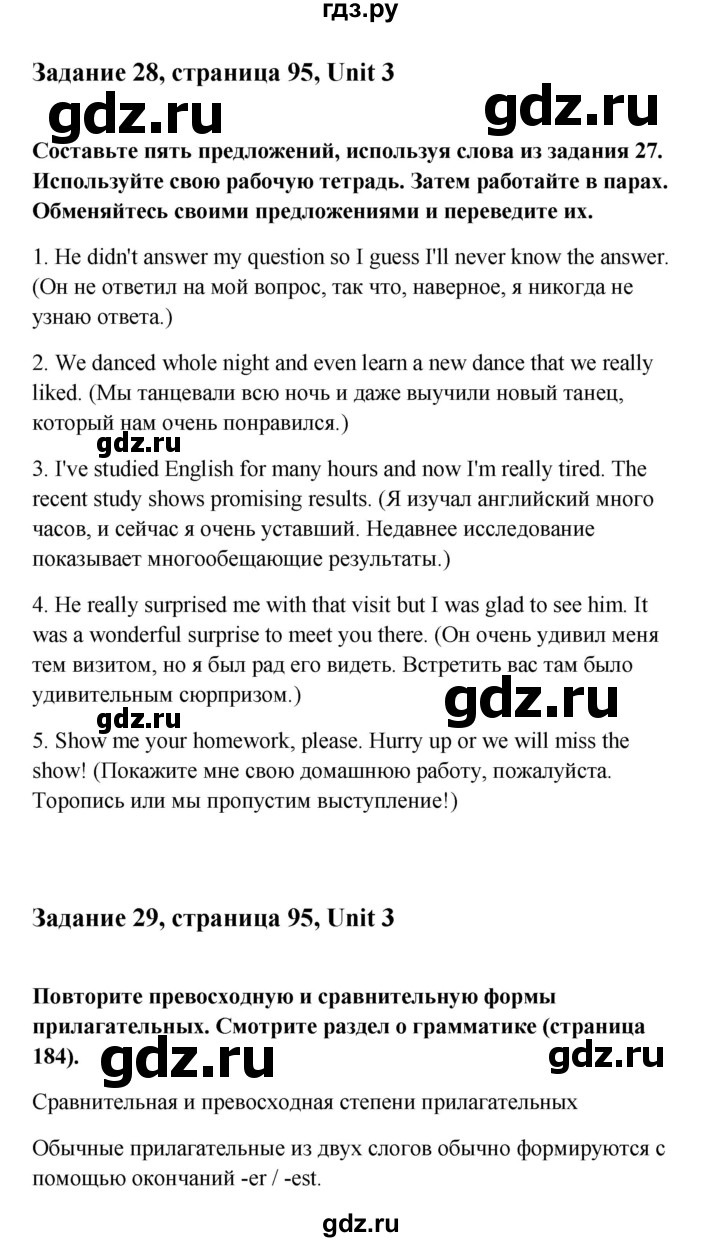 гдз.ру

Задание 28, страница 95, Unit 3

gdz.ru gdz.ru

Составьте пять предложений, используя слова из задания 27. Используйте свою рабочую тетрадь. Затем работайте в парах. Обменяйтесь своими предложениями и переведите их.

1. He didn't answer my question so I guess I'll never know the answer. (Он не ответил на мой вопрос, так что, наверное, я никогда не узнаю ответа.)

2. We danced whole night and even learn a new dance that we really liked. (Мы танцевали всю ночь и даже выучили новый танец, который нам очень понравился.)

gdz.ru

3. I've studied English for many hours and now I'm really tired. The recent study shows promising results. (Я изучал английский много часов, и сейчас я очень уставший. Недавнее исследование показывает многообещающие результаты.)

4. He really surprised me with that visit but I was glad to see him. It was a wonderful surprise to meet you there. (Он очень удивил меня тем визитом, но я был рад его видеть. Встретить вас там было удивительным сюрпризом.)

gdz.ru gdz.ru

5. Show me your homework, please. Hurry up or we will miss the show! (Покажите мне свою домашнюю работу, пожалуйста. Торопись или мы пропустим выступление!)

Задание 29, страница 95, Unit 3

Повторите превосходную и сравнительную формы прилагательных. Смотрите раздел о грамматике (страница 184).

gdz.ru gdz.ru

Сравнительная и превосходная степени прилагательных

Обычные прилагательные из двух слогов обычно формируются с помощью окончаний -er / -est.

gdz.ru